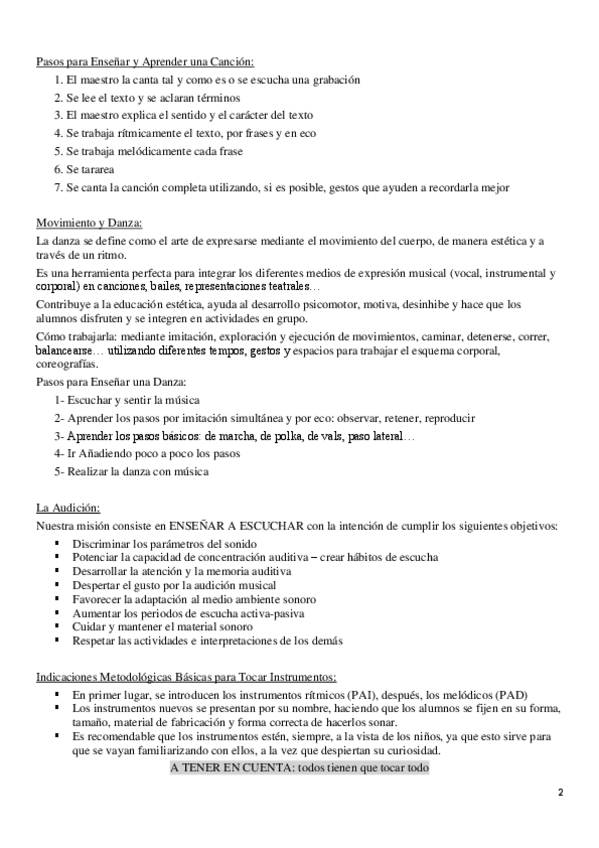 Pasos para Enseñar y Aprender una Canción:

1. El maestro la canta tal y como es o se escucha una grabación
2. Se lee el texto y se aclaran términos
3. El maestro explica el sentido y el carácter del texto
4. Se trabaja rítmicamente el texto, por frases y en eco
5. Se trabaja melódicamente cada frase
6. Se tararea
7. Se canta la canción completa utilizando, si es posible, gestos que ayuden a recordarla mejor

Movimiento y Danza:

La danza se define como el arte de expresarse mediante el movimiento del cuerpo, de manera estética y a través de un ritmo.

Es una herramienta perfecta para integrar los diferentes medios de expresión musical (vocal, instrumental y corporal) en canciones, bailes, representaciones teatrales…

Contribuye a la educación estética, ayuda al desarrollo psicomotor, motiva, desinhibe y hace que los alumnos disfruten y se integren en actividades en grupo.

Cómo trabajarla: mediante imitación, exploración y ejecución de movimientos, caminar, detenerse, correr, balancearse… utilizando diferentes tempos, gestos y espacios para trabajar el esquema corporal, coreografías.

Pasos para Enseñar una Danza:

1- Escuchar y sentir la música
2- Aprender los pasos por imitación simultánea y por eco: observar, retener, reproducir
3- Aprender los pasos básicos: de marcha, de polka, de vals, paso lateral…
4- Ir Añadiendo poco a poco los pasos
5- Realizar la danza con música

La Audición:

Nuestra misión consiste en ENSEÑAR A ESCUCHAR con la intención de cumplir los siguientes objetivos:

▪ Discriminar los parámetros del sonido
▪ Potenciar la capacidad de concentración auditiva – crear hábitos de escucha
▪ Desarrollar la atención y la memoria auditiva
▪ Despertar el gusto por la audición musical
▪ Favorecer la adaptación al medio ambiente sonoro
▪ Aumentar los periodos de escucha activa-pasiva
▪ Cuidar y mantener el material sonoro
▪ Respetar las actividades e interpretaciones de los demás

Indicaciones Metodológicas Básicas para Tocar Instrumentos:

▪ En primer lugar, se introducen los instrumentos rítmicos (PAI), después, los melódicos (PAD)
▪ Los instrumentos nuevos se presentan por su nombre, haciendo que los alumnos se fijen en su forma, tamaño, material de fabricación y forma correcta de hacerlos sonar.
▪ Es recomendable que los instrumentos estén, siempre, a la vista de los niños, ya que esto sirve para que se vayan familiarizando con ellos, a la vez que despiertan su curiosidad.

A TENER EN CUENTA: todos tienen que tocar todo

2